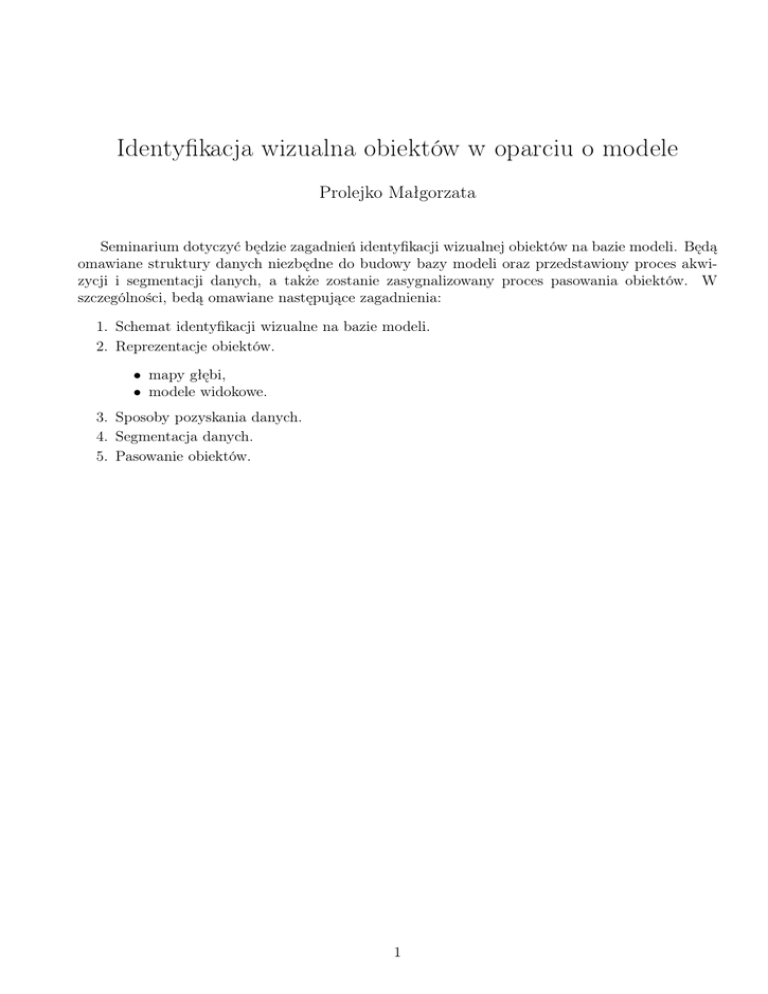 Identyfikacja wizualna obiektów w oparciu o modele

Prolejko Małgorzata

Seminarium dotyczyć będzie zagadnień identyfikacji wizualnej obiektów na bazie modeli. Będą omawiane struktury danych niezbędne do budowy bazy modeli oraz przedstawiony proces akwizycji i segmentacji danych, a także zostanie zasygnalizowany proces pasowania obiektów. W szczególności, bedą omawiane następujące zagadnienia:

1. Schemat identyfikacji wizualne na bazie modeli.
2. Reprezentacje obiektów.
• mapy głębi,
• modele widokowe.
3. Sposoby pozyskania danych.
4. Segmentacja danych.
5. Pasowanie obiektów.

1